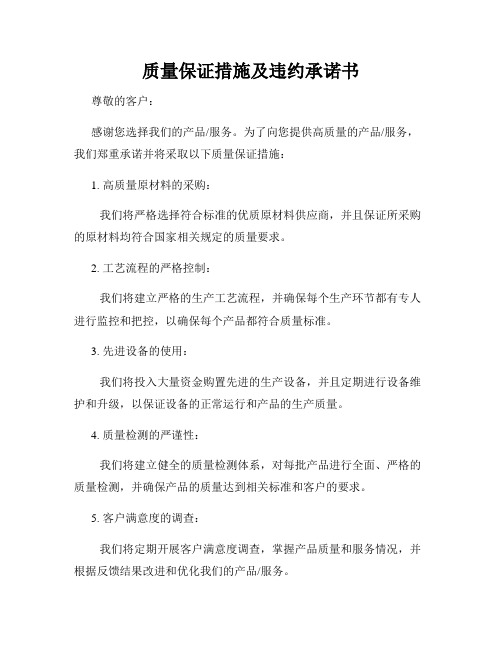 质量保证措施及违约承诺书

尊敬的客户：

感谢您选择我们的产品/服务。为了向您提供高质量的产品/服务，我们郑重承诺并将采取以下质量保证措施：

1. 高质量原材料的采购：

我们将严格选择符合标准的优质原材料供应商，并且保证所采购的原材料均符合国家相关规定的质量要求。

2. 工艺流程的严格控制：

我们将建立严格的生产工艺流程，并确保每个生产环节都有专人进行监控和把控，以确保每个产品都符合质量标准。

3. 先进设备的使用：

我们将投入大量资金购置先进的生产设备，并且定期进行设备维护和升级，以保证设备的正常运行和产品的生产质量。

4. 质量检测的严谨性：

我们将建立健全的质量检测体系，对每批产品进行全面、严格的质量检测，并确保产品的质量达到相关标准和客户的要求。

5. 客户满意度的调查：

我们将定期开展客户满意度调查，掌握产品质量和服务情况，并根据反馈结果改进和优化我们的产品/服务。